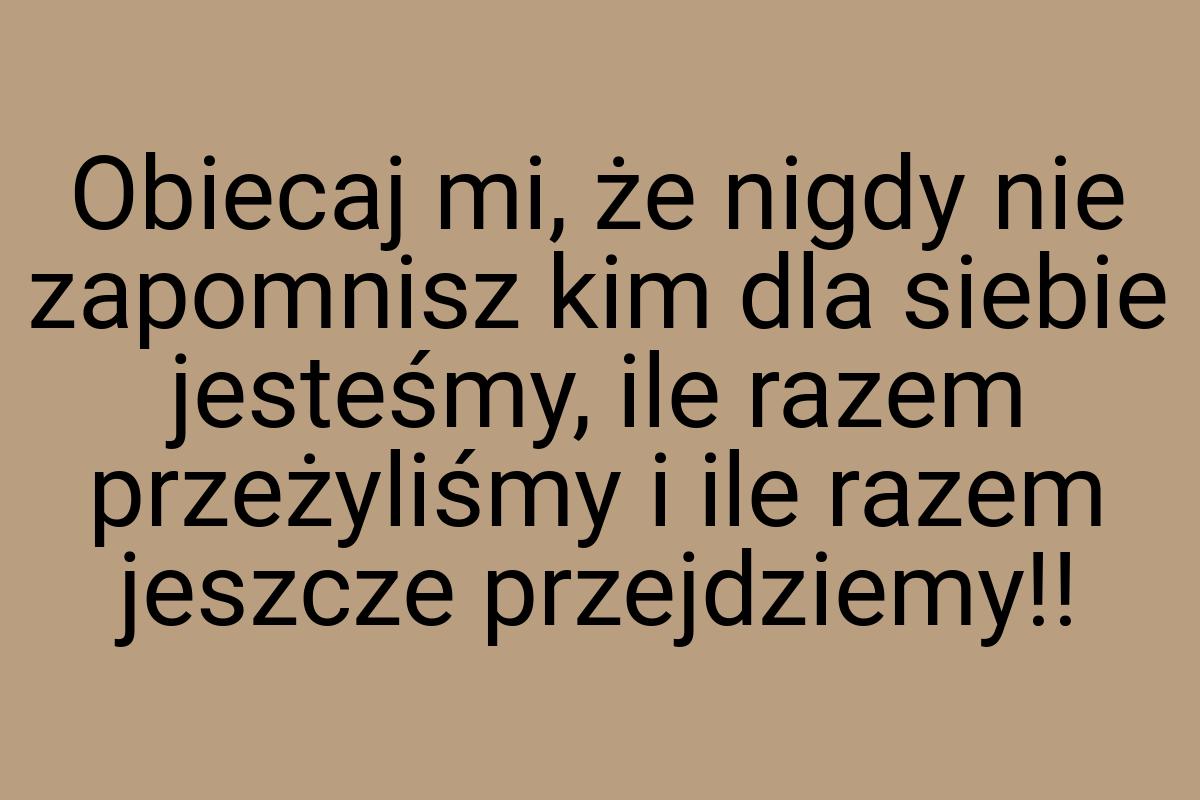 Obiecaj mi, że nigdy nie zapomnisz kim dla siebie jesteśmy, ile razem przeżyliśmy i ile razem jeszcze przejdziemy!!